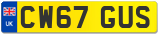 UK

CW67 GUS